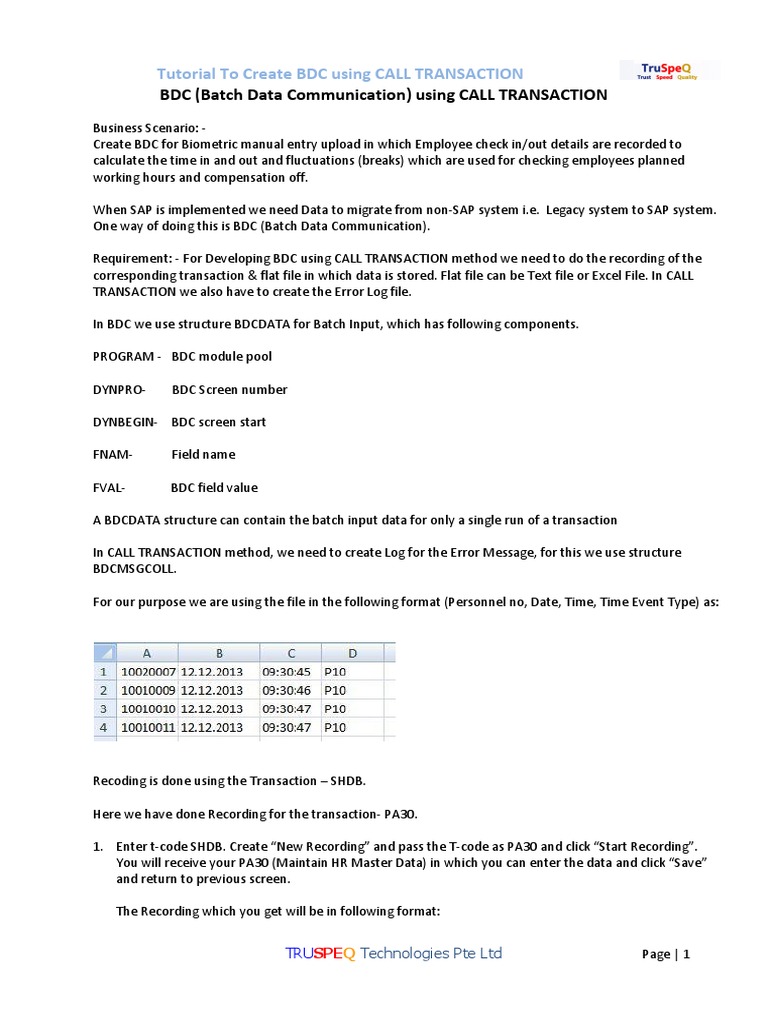 Tutorial To Create BDC using CALL TRANSACTION

TruSpeQ
Trust Speed Quality

BDC (Batch Data Communication) using CALL TRANSACTION

Business Scenario: -
Create BDC for Biometric manual entry upload in which Employee check in/out details are recorded to calculate the time in and out and fluctuations (breaks) which are used for checking employees planned working hours and compensation off.

When SAP is implemented we need Data to migrate from non-SAP system i.e. Legacy system to SAP system. One way of doing this is BDC (Batch Data Communication).

Requirement: - For Developing BDC using CALL TRANSACTION method we need to do the recording of the corresponding transaction & flat file in which data is stored. Flat file can be Text file or Excel File. In CALL TRANSACTION we also have to create the Error Log file.

In BDC we use structure BDCDATA for Batch Input, which has following components.

PROGRAM - BDC module pool

DYNPRO- BDC Screen number

DYNBEGIN- BDC screen start

FNAM- Field name

FVAL- BDC field value

A BDCDATA structure can contain the batch input data for only a single run of a transaction

In CALL TRANSACTION method, we need to create Log for the Error Message, for this we use structure BDCMSGCOLL.

For our purpose we are using the file in the following format (Personnel no, Date, Time, Time Event Type) as:

| | A | B | C | D |
|---|---|---|---|---|
| 1 | 10020007 | 12.12.2013 | 09:30:45 | P10 |
| 2 | 10010009 | 12.12.2013 | 09:30:46 | P10 |
| 3 | 10010010 | 12.12.2013 | 09:30:47 | P10 |
| 4 | 10010011 | 12.12.2013 | 09:30:47 | P10 |

Recoding is done using the Transaction – SHDB.

Here we have done Recording for the transaction- PA30.

1. Enter t-code SHDB. Create “New Recording” and pass the T-code as PA30 and click “Start Recording”. You will receive your PA30 (Maintain HR Master Data) in which you can enter the data and click “Save” and return to previous screen.

The Recording which you get will be in following format:

TRUSPEQ Technologies Pte Ltd

Page | 1